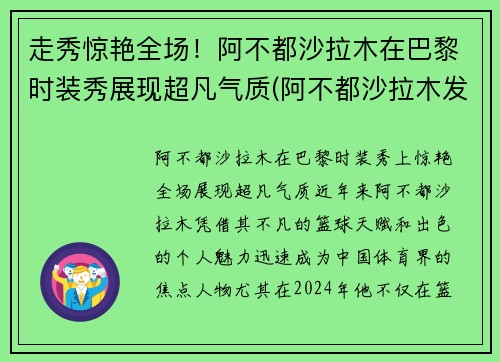 走秀惊艳全场！阿不都沙拉木在巴黎时装秀展现超凡气质(阿不都沙拉木发

阿不都沙拉木在巴黎时装秀上惊艳全场展现超凡气质近年来阿不都沙拉木凭借其不凡的篮球天赋和出色的个人魅力迅速成为中国体育界的焦点人物尤其在2024年他不仅在篮